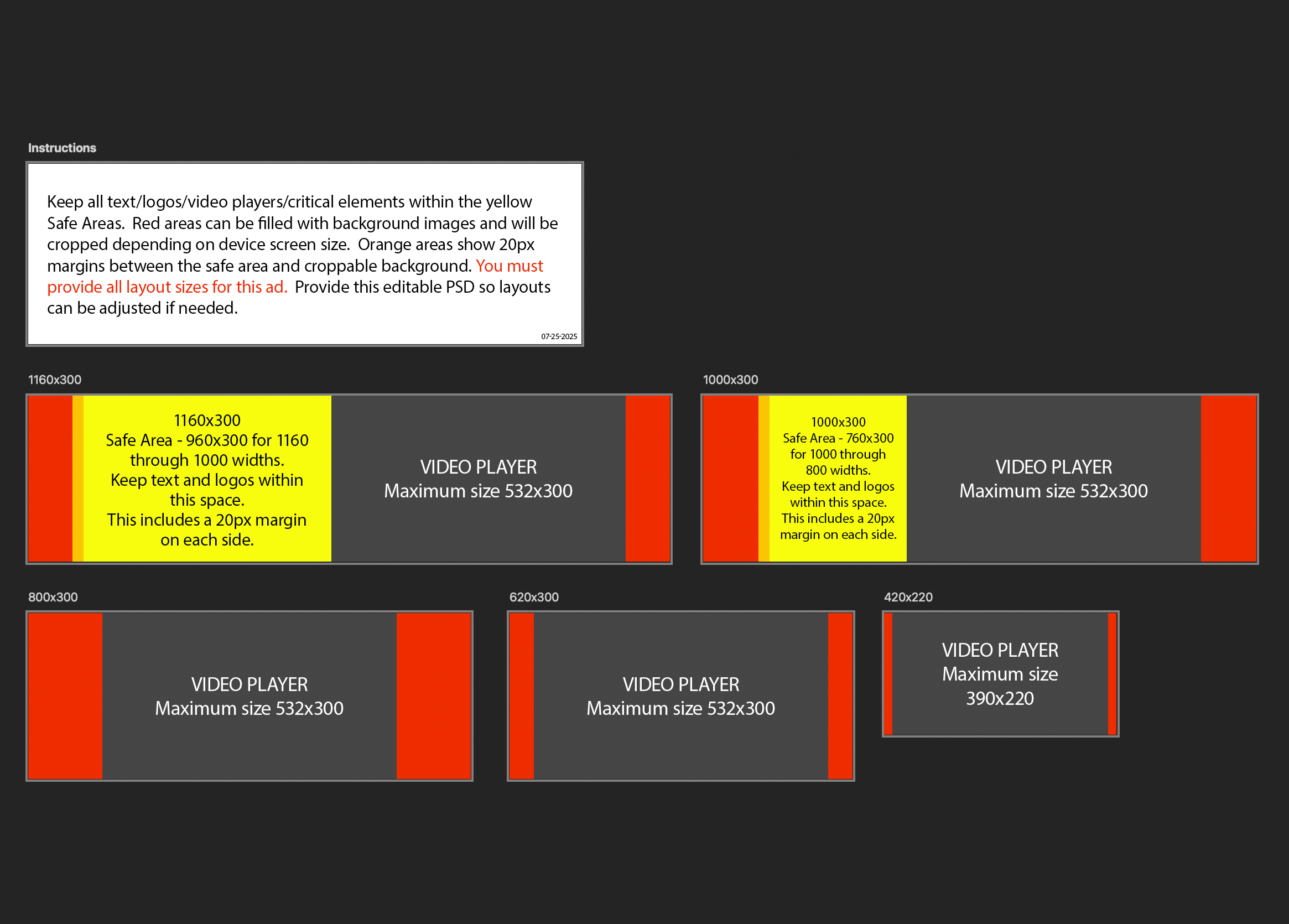 Instructions

Keep all text/logos/video players/critical elements within the yellow Safe Areas. Red areas can be filled with background images and will be cropped depending on device screen size. Orange areas show 20px margins between the safe area and croppable background. You must provide all layout sizes for this ad. Provide this editable PSD so layouts can be adjusted if needed.

07-25-2025

1160x300

1160x300
Safe Area - 960x300 for 1160 through 1000 widths.
Keep text and logos within this space.
This includes a 20px margin on each side.

VIDEO PLAYER
Maximum size 532x300

1000x300

1000x300
Safe Area - 760x300 for 1000 through 800 widths.
Keep text and logos within this space.
This includes a 20px margin on each side.

VIDEO PLAYER
Maximum size 532x300

800x300

VIDEO PLAYER
Maximum size 532x300

620x300

VIDEO PLAYER
Maximum size 532x300

420x220

VIDEO PLAYER
Maximum size
390x220